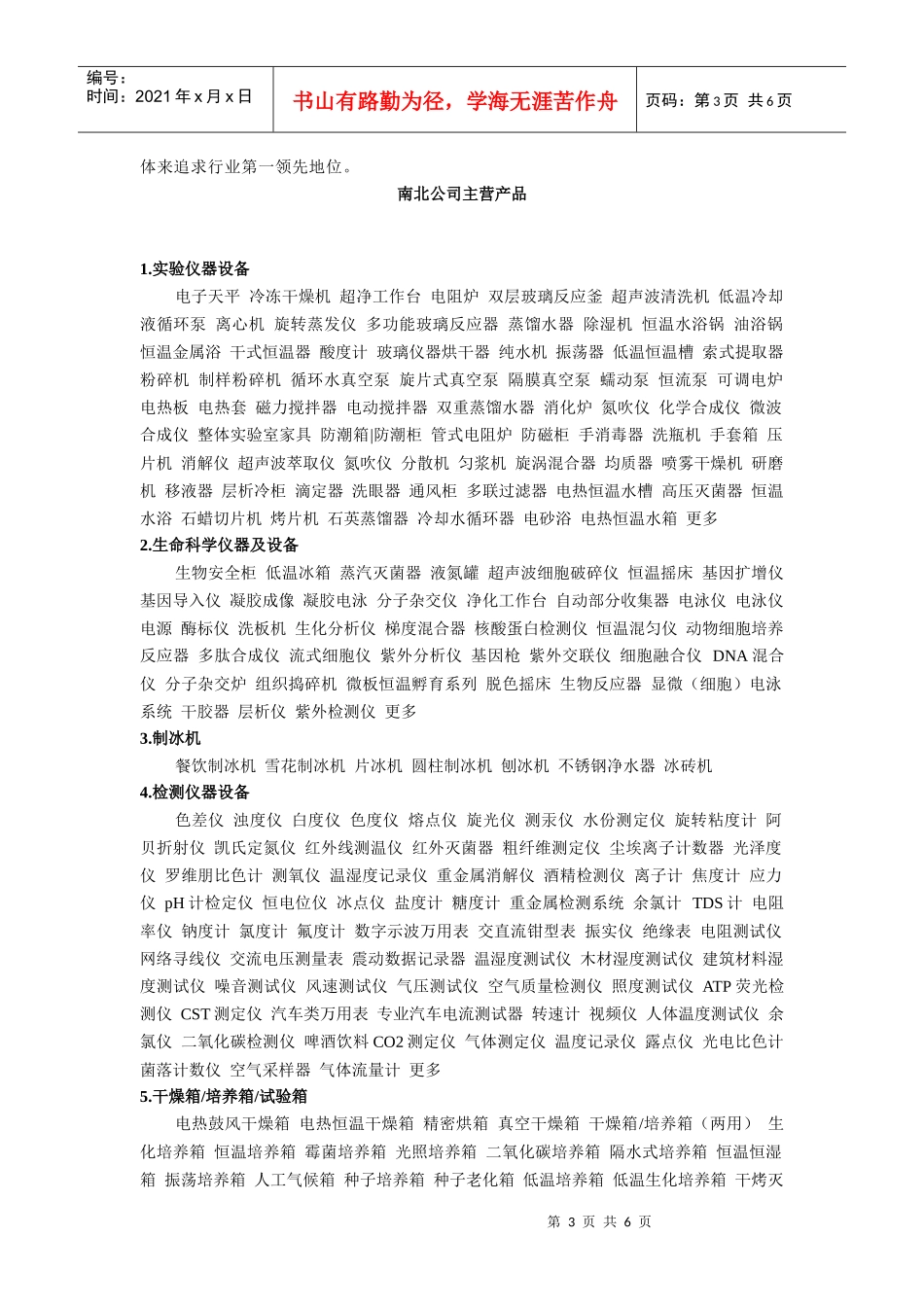 编号：
时间：2021年x月x日

书山有路勤为径，学海无涯苦作舟

页码：第3页 共6页

体来追求行业第一领先地位。

南北公司主营产品

1.实验仪器设备

电子天平 冷冻干燥机 超净工作台 电阻炉 双层玻璃反应釜 超声波清洗机 低温冷却液循环泵 离心机 旋转蒸发仪 多功能玻璃反应器 蒸馏水器 除湿机 恒温水浴锅 油浴锅 恒温金属浴 干式恒温器 酸度计 玻璃仪器烘干器 纯水机 振荡器 低温恒温槽 索式提取器 粉碎机 制样粉碎机 循环水真空泵 旋片式真空泵 隔膜真空泵 蠕动泵 恒流泵 可调电炉 电热板 电热套 磁力搅拌器 电动搅拌器 双重蒸馏水器 消化炉 氮吹仪 化学合成仪 微波合成仪 整体实验室家具 防潮箱|防潮柜 管式电阻炉 防磁柜 手消毒器 洗瓶机 手套箱 压片机 消解仪 超声波萃取仪 氮吹仪 分散机 匀浆机 旋涡混合器 均质器 喷雾干燥机 研磨机 移液器 层析冷柜 滴定器 洗眼器 通风柜 多联过滤器 电热恒温水槽 高压灭菌器 恒温水浴 石蜡切片机 烤片机 石英蒸馏器 冷却水循环器 电砂浴 电热恒温水箱 更多

2.生命科学仪器及设备

生物安全柜 低温冰箱 蒸汽灭菌器 液氮罐 超声波细胞破碎仪 恒温摇床 基因扩增仪 基因导入仪 凝胶成像 凝胶电泳 分子杂交仪 净化工作台 自动部分收集器 电泳仪 电泳仪电源 酶标仪 洗板机 生化分析仪 梯度混合器 核酸蛋白检测仪 恒温混匀仪 动物细胞培养反应器 多肽合成仪 流式细胞仪 紫外分析仪 基因枪 紫外交联仪 细胞融合仪 DNA混合仪 分子杂交炉 组织捣碎机 微板恒温孵育系列 脱色摇床 生物反应器 显微（细胞）电泳系统 干胶器 层析仪 紫外检测仪 更多

3.制冰机

餐饮制冰机 雪花制冰机 片冰机 圆柱制冰机 刨冰机 不锈钢净水器 冰砖机

4.检测仪器设备

色差仪 浊度仪 白度仪 色度仪 熔点仪 旋光仪 测汞仪 水份测定仪 旋转粘度计 阿贝折射仪 凯氏定氮仪 红外线测温仪 红外灭菌器 粗纤维测定仪 尘埃离子计数器 光泽度仪 罗维朋比色计 测氧仪 温湿度记录仪 重金属消解仪 酒精检测仪 离子计 焦度计 应力仪 pH计检定仪 恒电位仪 冰点仪 盐度计 糖度计 重金属检测系统 余氯计 TDS计 电阻率仪 钠度计 氯度计 氟度计 数字示波万用表 交直流钳型表 振实仪 绝缘表 电阻测试仪 网络寻线仪 交流电压测量表 震动数据记录器 温湿度测试仪 木材湿度测试仪 建筑材料湿度测试仪 噪音测试仪 风速测试仪 气压测试仪 空气质量检测仪 照度测试仪 ATP荧光检测仪 CST测定仪 汽车类万用表 专业汽车电流测试器 转速计 视频仪 人体温度测试仪 余氯仪 二氧化碳检测仪 啤酒饮料CO2测定仪 气体测定仪 温度记录仪 露点仪 光电比色计 菌落计数仪 空气采样器 气体流量计 更多

5.干燥箱/培养箱/试验箱

电热鼓风干燥箱 电热恒温干燥箱 精密烘箱 真空干燥箱 干燥箱/培养箱（两用） 生化培养箱 恒温培养箱 霉菌培养箱 光照培养箱 二氧化碳培养箱 隔水式培养箱 恒温恒湿箱 振荡培养箱 人工气候箱 种子培养箱 种子老化箱 低温培养箱 低温生化培养箱 干烤灭

第3页 共6页